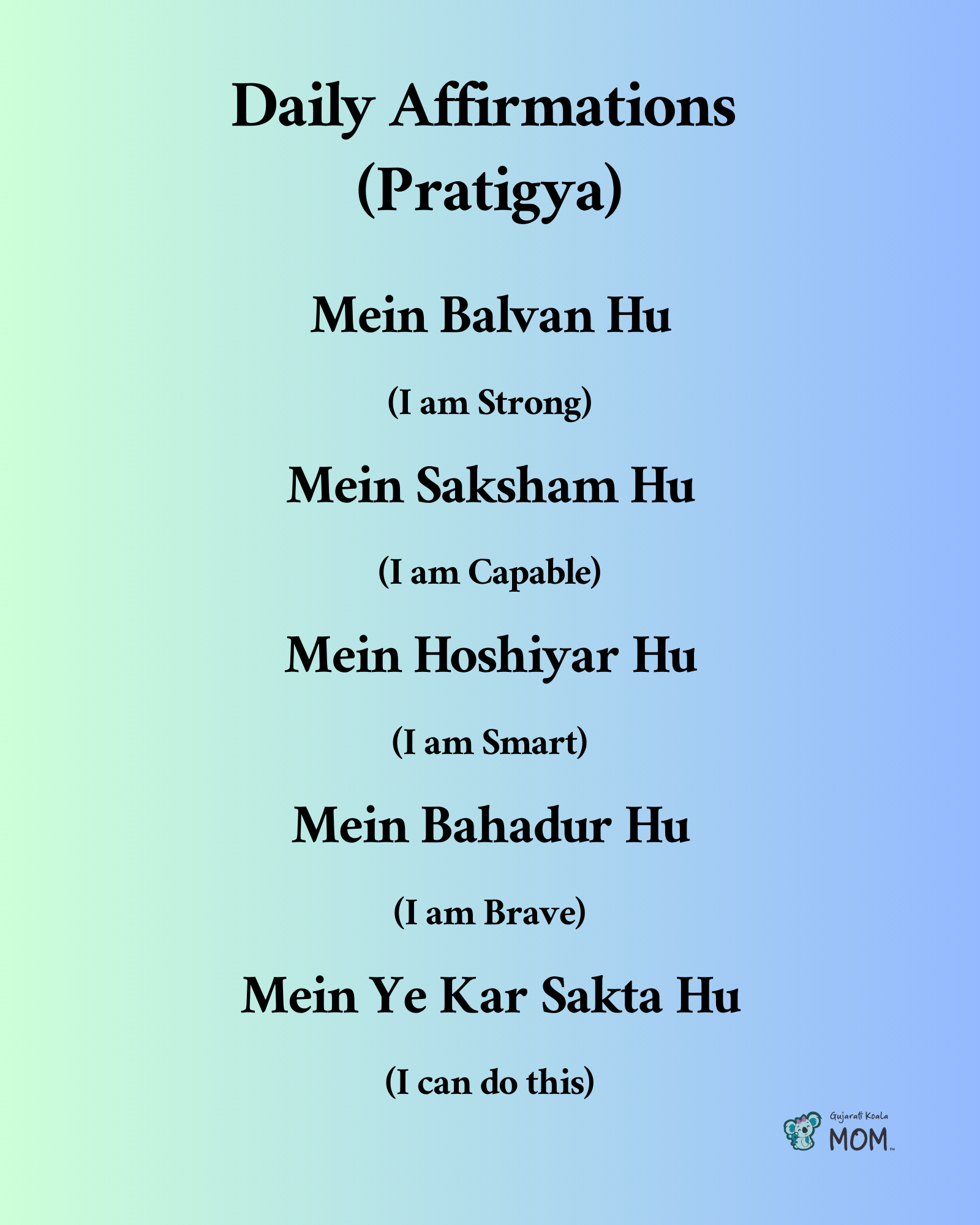 Daily Affirmations
(Pratigya)

Mein Balvan Hu

(I am Strong)

Mein Saksham Hu

(I am Capable)

Mein Hoshiyar Hu

(I am Smart)

Mein Bahadur Hu

(I am Brave)

Mein Ye Kar Sakta Hu

(I can do this)

Gujarati Koala
MOM™